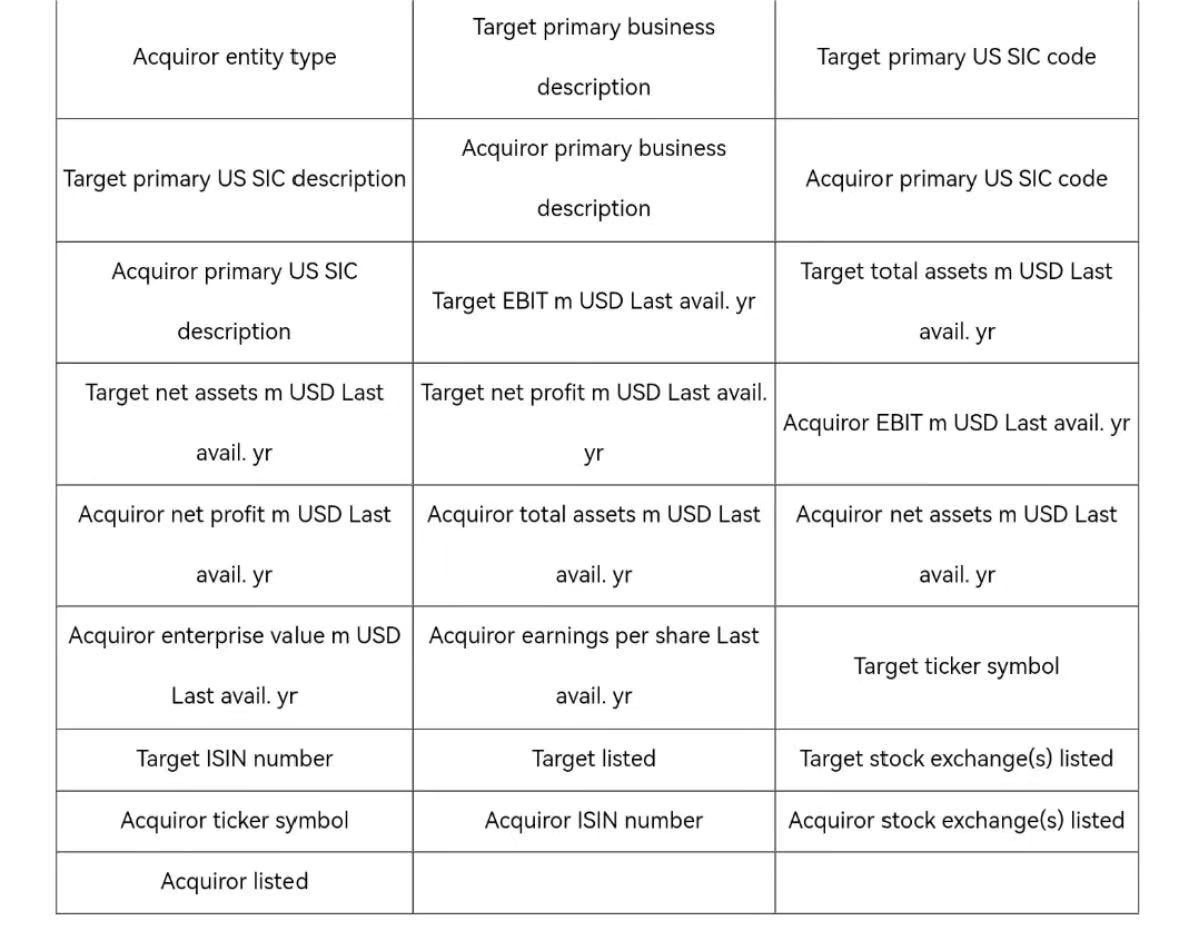 | Acquiror entity type | Target primary business description | Target primary US SIC code |
|---|---|---|
| Target primary US SIC description | Acquiror primary business description | Acquiror primary US SIC code |
| Acquiror primary US SIC description | Target EBIT m USD Last avail. yr | Target total assets m USD Last avail. yr |
| Target net assets m USD Last avail. yr | Target net profit m USD Last avail. yr | Acquiror EBIT m USD Last avail. yr |
| Acquiror net profit m USD Last avail. yr | Acquiror total assets m USD Last avail. yr | Acquiror net assets m USD Last avail. yr |
| Acquiror enterprise value m USD Last avail. yr | Acquiror earnings per share Last avail. yr | Target ticker symbol |
| Target ISIN number | Target listed | Target stock exchange(s) listed |
| Acquiror ticker symbol | Acquiror ISIN number | Acquiror stock exchange(s) listed |
| Acquiror listed | | |